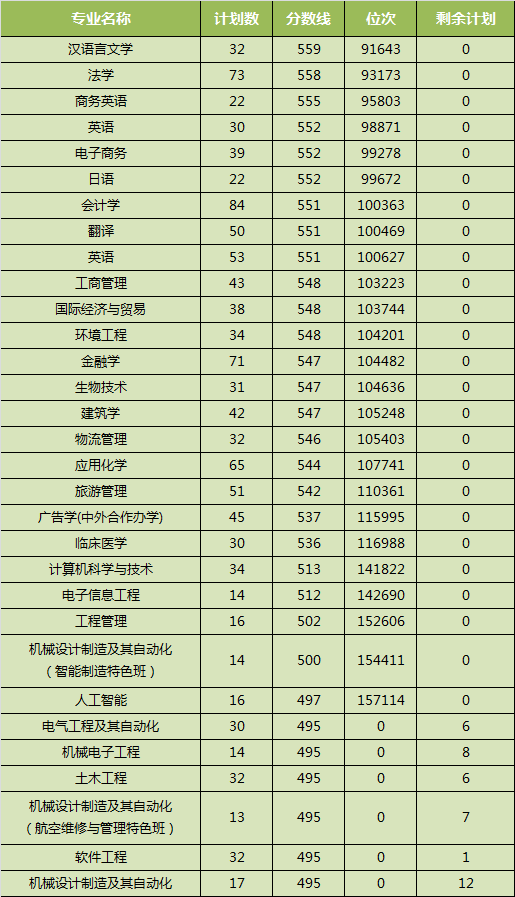 | 专业名称 | 计划数 | 分数线 | 位次 | 剩余计划 |
|---|---|---|---|---|
| 汉语言文学 | 32 | 559 | 91643 | 0 |
| 法学 | 73 | 558 | 93173 | 0 |
| 商务英语 | 22 | 555 | 95803 | 0 |
| 英语 | 30 | 552 | 98871 | 0 |
| 电子商务 | 39 | 552 | 99278 | 0 |
| 日语 | 22 | 552 | 99672 | 0 |
| 会计学 | 84 | 551 | 100363 | 0 |
| 翻译 | 50 | 551 | 100469 | 0 |
| 英语 | 53 | 551 | 100627 | 0 |
| 工商管理 | 43 | 548 | 103223 | 0 |
| 国际经济与贸易 | 38 | 548 | 103744 | 0 |
| 环境工程 | 34 | 548 | 104201 | 0 |
| 金融学 | 71 | 547 | 104482 | 0 |
| 生物技术 | 31 | 547 | 104636 | 0 |
| 建筑学 | 42 | 547 | 105248 | 0 |
| 物流管理 | 32 | 546 | 105403 | 0 |
| 应用化学 | 65 | 544 | 107741 | 0 |
| 旅游管理 | 51 | 542 | 110361 | 0 |
| 广告学(中外合作办学) | 45 | 537 | 115995 | 0 |
| 临床医学 | 30 | 536 | 116988 | 0 |
| 计算机科学与技术 | 34 | 513 | 141822 | 0 |
| 电子信息工程 | 14 | 512 | 142690 | 0 |
| 工程管理 | 16 | 502 | 152606 | 0 |
| 机械设计制造及其自动化（智能制造特色班） | 14 | 500 | 154411 | 0 |
| 人工智能 | 16 | 497 | 157114 | 0 |
| 电气工程及其自动化 | 30 | 495 | 0 | 6 |
| 机械电子工程 | 14 | 495 | 0 | 8 |
| 土木工程 | 32 | 495 | 0 | 6 |
| 机械设计制造及其自动化（航空维修与管理特色班） | 13 | 495 | 0 | 7 |
| 软件工程 | 32 | 495 | 0 | 1 |
| 机械设计制造及其自动化 | 17 | 495 | 0 | 12 |